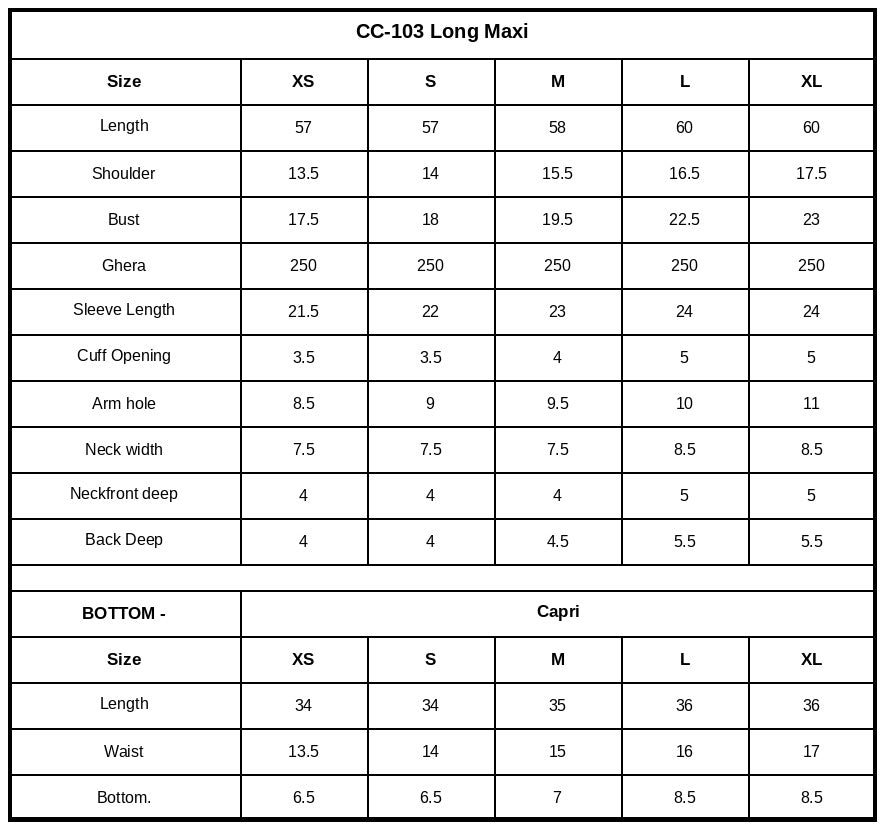 CC-103 Long Maxi

| Size | XS | S | M | L | XL |
|---|---|---|---|---|---|
| Length | 57 | 57 | 58 | 60 | 60 |
| Shoulder | 13.5 | 14 | 15.5 | 16.5 | 17.5 |
| Bust | 17.5 | 18 | 19.5 | 22.5 | 23 |
| Ghera | 250 | 250 | 250 | 250 | 250 |
| Sleeve Length | 21.5 | 22 | 23 | 24 | 24 |
| Cuff Opening | 3.5 | 3.5 | 4 | 5 | 5 |
| Arm hole | 8.5 | 9 | 9.5 | 10 | 11 |
| Neck width | 7.5 | 7.5 | 7.5 | 8.5 | 8.5 |
| Neckfront deep | 4 | 4 | 4 | 5 | 5 |
| Back Deep | 4 | 4 | 4.5 | 5.5 | 5.5 |

| BOTTOM - | Capri | | | | |
|---|---|---|---|---|---|
| Size | XS | S | M | L | XL |
| Length | 34 | 34 | 35 | 36 | 36 |
| Waist | 13.5 | 14 | 15 | 16 | 17 |
| Bottom. | 6.5 | 6.5 | 7 | 8.5 | 8.5 |